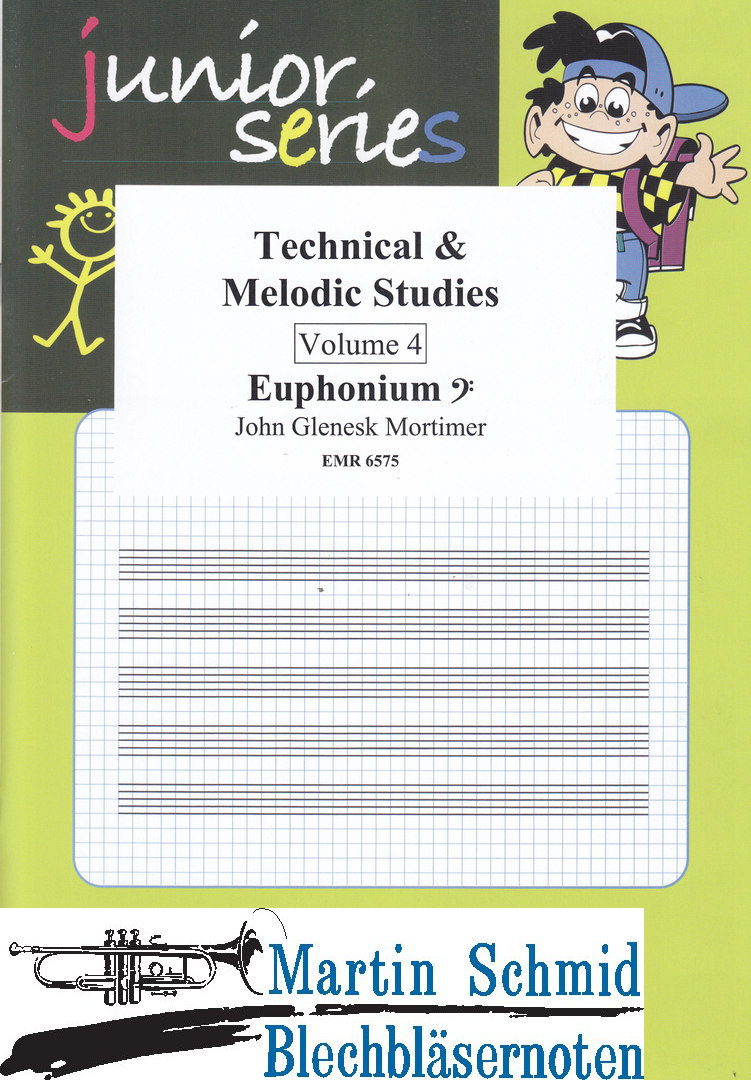 junior series

Technical & Melodic Studies

Volume 4

Euphonium 𝄢

John Glenesk Mortimer

EMR 6575

Martin Schmid
Blechbläsernoten